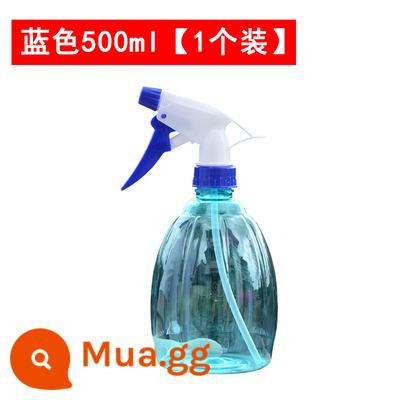 蓝色500ml【1个装】

Mua.gg